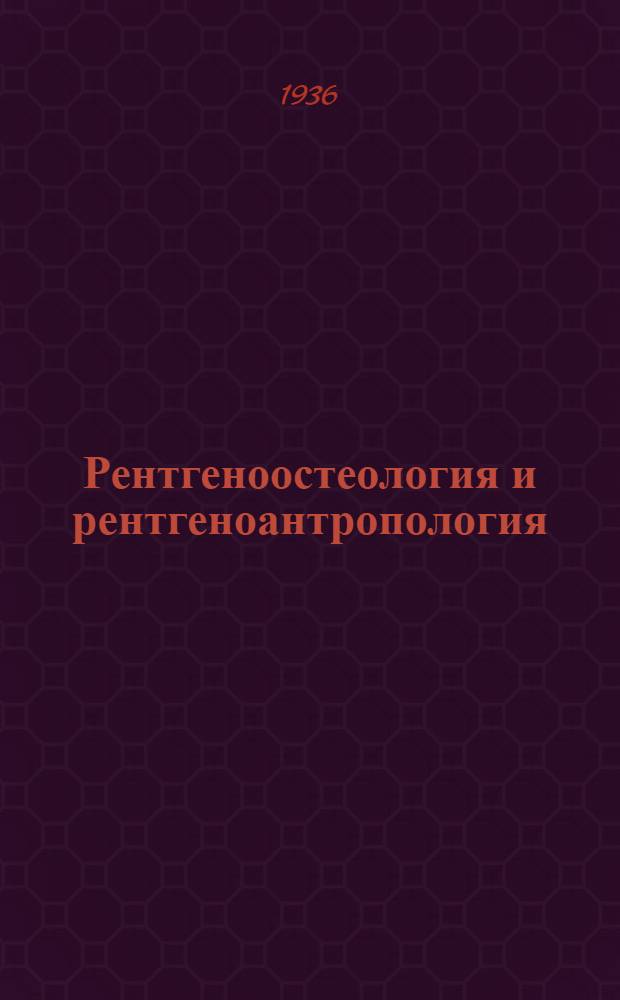 1936

Рентгеноостеология и рентгеноантропология